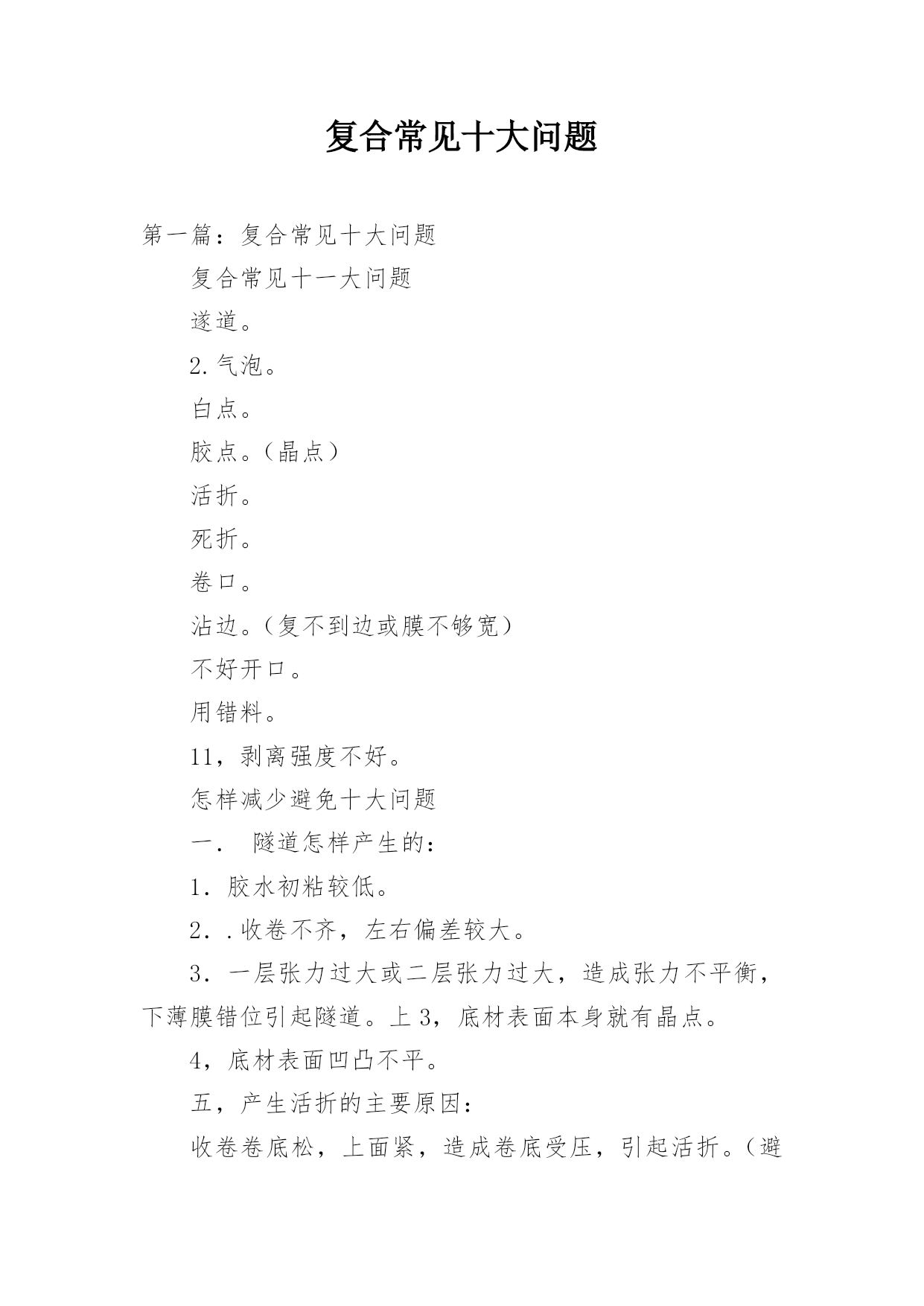 复合常见十大问题

第一篇：复合常见十大问题

复合常见十一大问题

遂道。

2.气泡。

白点。

胶点。（晶点）

活折。

死折。

卷口。

沾边。（复不到边或膜不够宽）

不好开口。

用错料。

11，剥离强度不好。

怎样减少避免十大问题

一． 隧道怎样产生的：

1．胶水初粘较低。

2．.收卷不齐，左右偏差较大。

3．一层张力过大或二层张力过大，造成张力不平衡，下薄膜错位引起隧道。上 3，底材表面本身就有晶点。

4，底材表面凹凸不平。

五，产生活折的主要原因：

收卷卷底松，上面紧，造成卷底受压，引起活折。（避